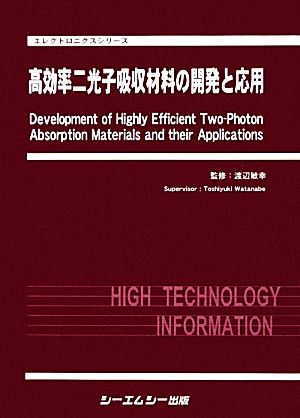 エレクトロニクスシリーズ

高効率二光子吸収材料の開発と応用

Development of Highly Efficient Two-Photon Absorption Materials and their Applications

監修：渡辺敏幸

Supervisor : Toshiyuki Watanabe

HIGH TECHNOLOGY INFORMATION

シーエムシー出版